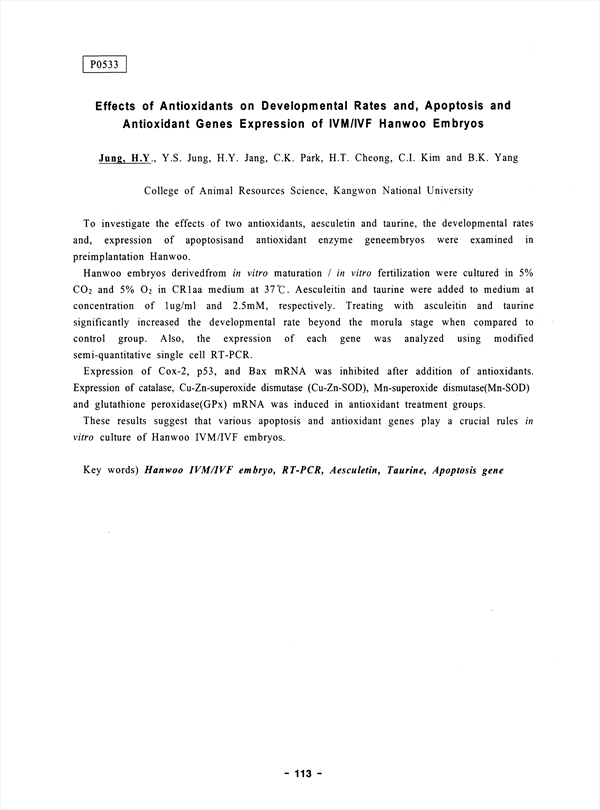 P0533

Effects of Antioxidants on Developmental Rates and, Apoptosis and Antioxidant Genes Expression of IVM/IVF Hanwoo Embryos

Jung, H.Y., Y.S. Jung, H.Y. Jang, C.K. Park, H.T. Cheong, C.I. Kim and B.K. Yang

College of Animal Resources Science, Kangwon National University

To investigate the effects of two antioxidants, aesculetin and taurine, the developmental rates and, expression of apoptosisand antioxidant enzyme geneembryos were examined in preimplantation Hanwoo.

Hanwoo embryos derivedfrom in vitro maturation / in vitro fertilization were cultured in 5% $CO_2$ and 5% $O_2$ in CR1aa medium at 37℃. Aesculeitin and taurine were added to medium at concentration of 1ug/ml and 2.5mM, respectively. Treating with asculeitin and taurine significantly increased the developmental rate beyond the morula stage when compared to control group. Also, the expression of each gene was analyzed using modified semi-quantitative single cell RT-PCR.

Expression of Cox-2, p53, and Bax mRNA was inhibited after addition of antioxidants. Expression of catalase, Cu-Zn-superoxide dismutase (Cu-Zn-SOD), Mn-superoxide dismutase(Mn-SOD) and glutathione peroxidase(GPx) mRNA was induced in antioxidant treatment groups.

These results suggest that various apoptosis and antioxidant genes play a crucial rules in vitro culture of Hanwoo IVM/IVF embryos.

Key words) Hanwoo IVM/IVF embryo, RT-PCR, Aesculetin, Taurine, Apoptosis gene

- 113 -